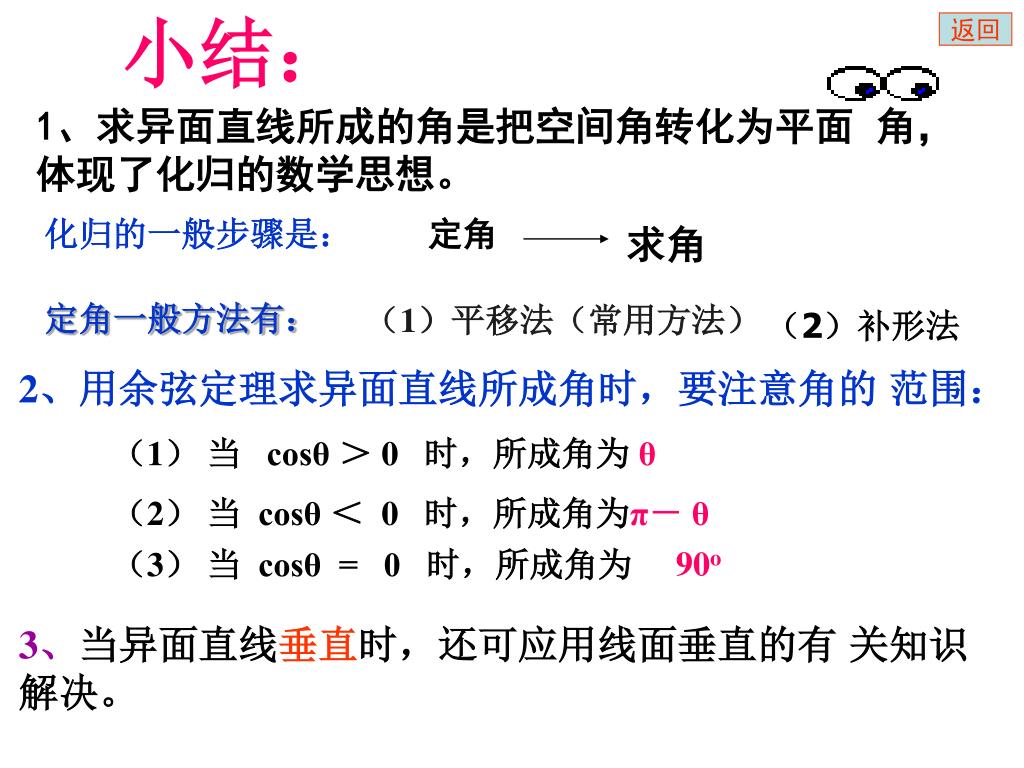 小结：

返回

1、求异面直线所成的角是把空间角转化为平面 角，体现了化归的数学思想。

化归的一般步骤是： 定角 ⟶ 求角

定角一般方法有： （1）平移法（常用方法） （2）补形法

2、用余弦定理求异面直线所成角时，要注意角的 范围：

（1） 当 $\cos\theta > 0$ 时，所成角为 $\theta$

（2） 当 $\cos\theta < 0$ 时，所成角为$\pi - \theta$

（3） 当 $\cos\theta = 0$ 时，所成角为 $90^o$

3、当异面直线垂直时，还可应用线面垂直的有 关知识解决。